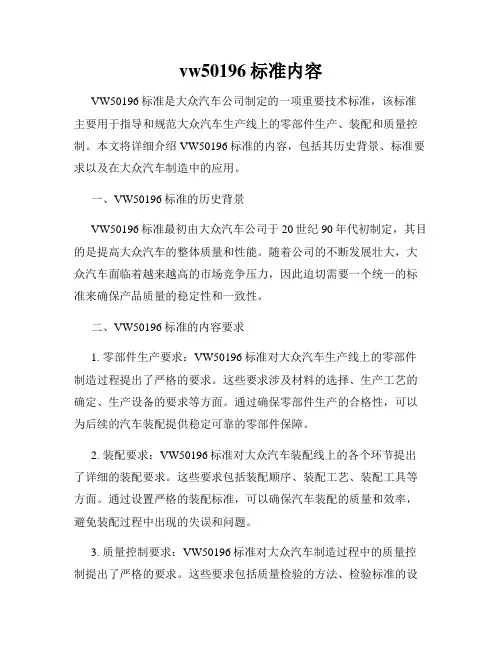 vw50196 标准内容

VW50196 标准是大众汽车公司制定的一项重要技术标准，该标准主要用于指导和规范大众汽车生产线上的零部件生产、装配和质量控制。本文将详细介绍 VW50196 标准的内容，包括其历史背景、标准要求以及在大众汽车制造中的应用。

一、VW50196 标准的历史背景

VW50196 标准最初由大众汽车公司于 20 世纪 90 年代初制定，其目的是提高大众汽车的整体质量和性能。随着公司的不断发展壮大，大众汽车面临着越来越高的市场竞争压力，因此迫切需要一个统一的标准来确保产品质量的稳定性和一致性。

二、VW50196 标准的内容要求

1. 零部件生产要求：VW50196 标准对大众汽车生产线上的零部件制造过程提出了严格的要求。这些要求涉及材料的选择、生产工艺的确定、生产设备的要求等方面。通过确保零部件生产的合格性，可以为后续的汽车装配提供稳定可靠的零部件保障。

2. 装配要求：VW50196 标准对大众汽车装配线上的各个环节提出了详细的装配要求。这些要求包括装配顺序、装配工艺、装配工具等方面。通过设置严格的装配标准，可以确保汽车装配的质量和效率，避免装配过程中出现的失误和问题。

3. 质量控制要求：VW50196 标准对大众汽车制造过程中的质量控制提出了严格的要求。这些要求包括质量检验的方法、检验标准的设